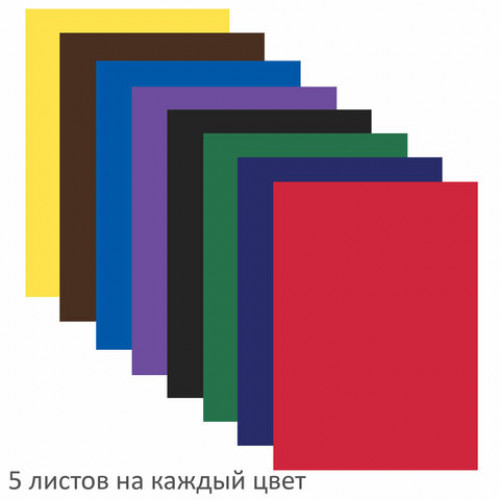 5 листов на каждый цвет